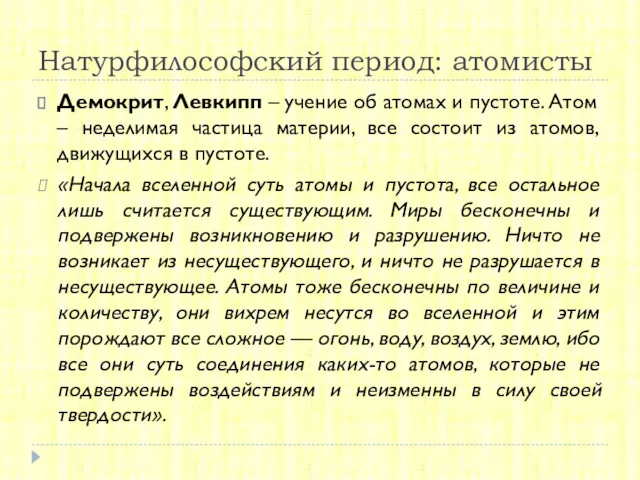 Натурфилософский период: атомисты

Демокрит, Левкипп – учение об атомах и пустоте. Атом – неделимая частица материи, все состоит из атомов, движущихся в пустоте.

«Начала вселенной суть атомы и пустота, все остальное лишь считается существующим. Миры бесконечны и подвержены возникновению и разрушению. Ничто не возникает из несуществующего, и ничто не разрушается в несуществующее. Атомы тоже бесконечны по величине и количеству, они вихрем несутся во вселенной и этим порождают все сложное — огонь, воду, воздух, землю, ибо все они суть соединения каких-то атомов, которые не подвержены воздействиям и неизменны в силу своей твердости».